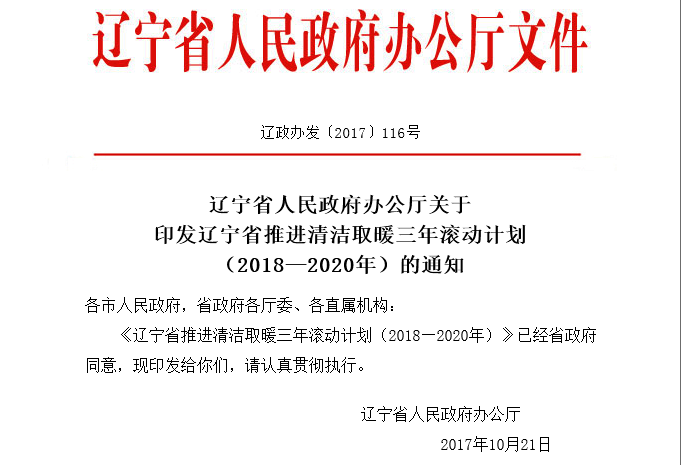 辽宁省人民政府办公厅文件

辽政办发〔2017〕116号

辽宁省人民政府办公厅关于
印发辽宁省推进清洁取暖三年滚动计划
（2018—2020年）的通知

各市人民政府，省政府各厅委、各直属机构：

《辽宁省推进清洁取暖三年滚动计划（2018—2020年）》已经省政府同意，现印发给你们，请认真贯彻执行。

辽宁省人民政府办公厅

2017年10月21日